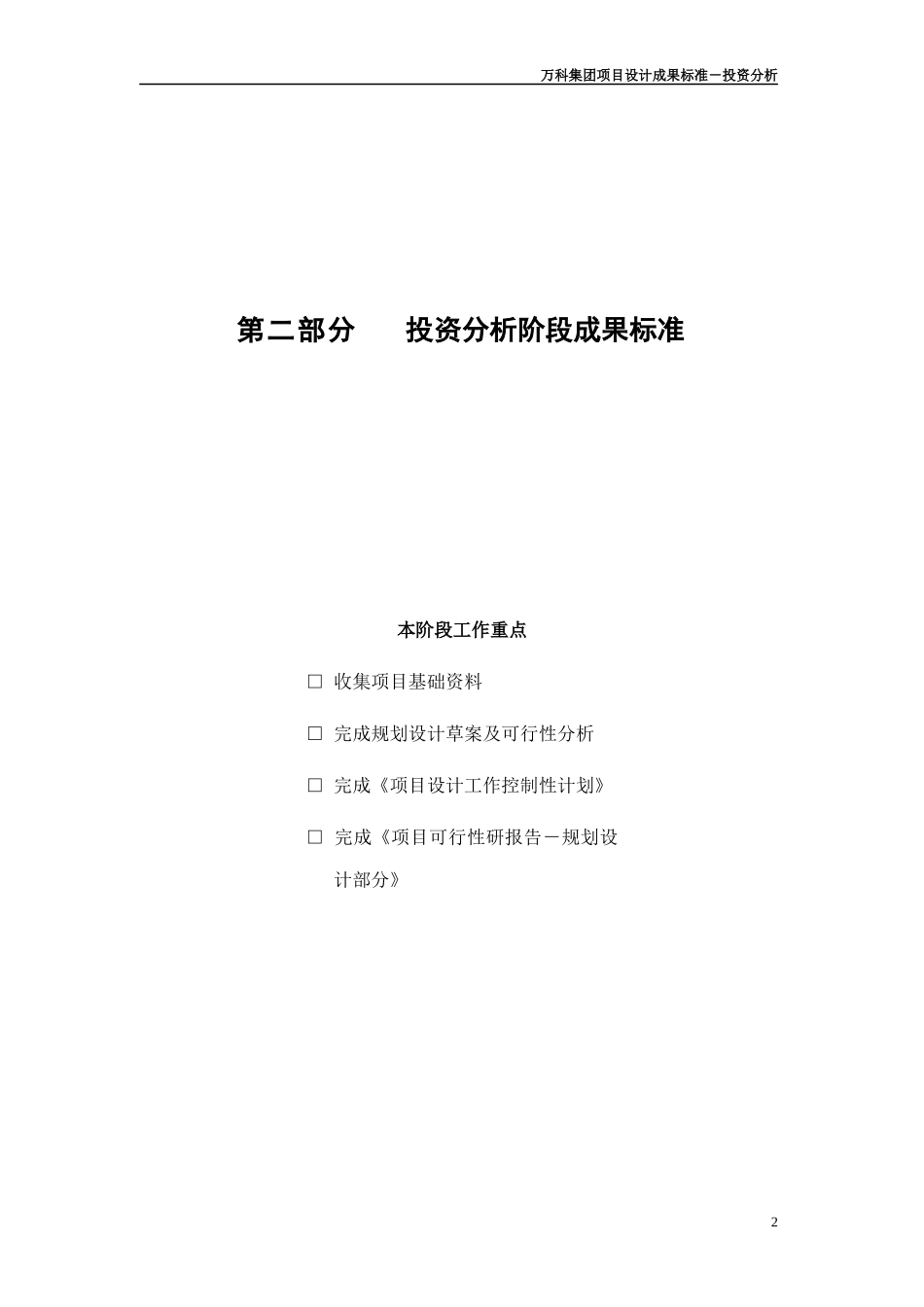 万科集团项目设计成果标准－投资分析

第二部分　　投资分析阶段成果标准

本阶段工作重点

□ 收集项目基础资料

□ 完成规划设计草案及可行性分析

□ 完成《项目设计工作控制性计划》

□ 完成《项目可行性研报告－规划设计部分》

2